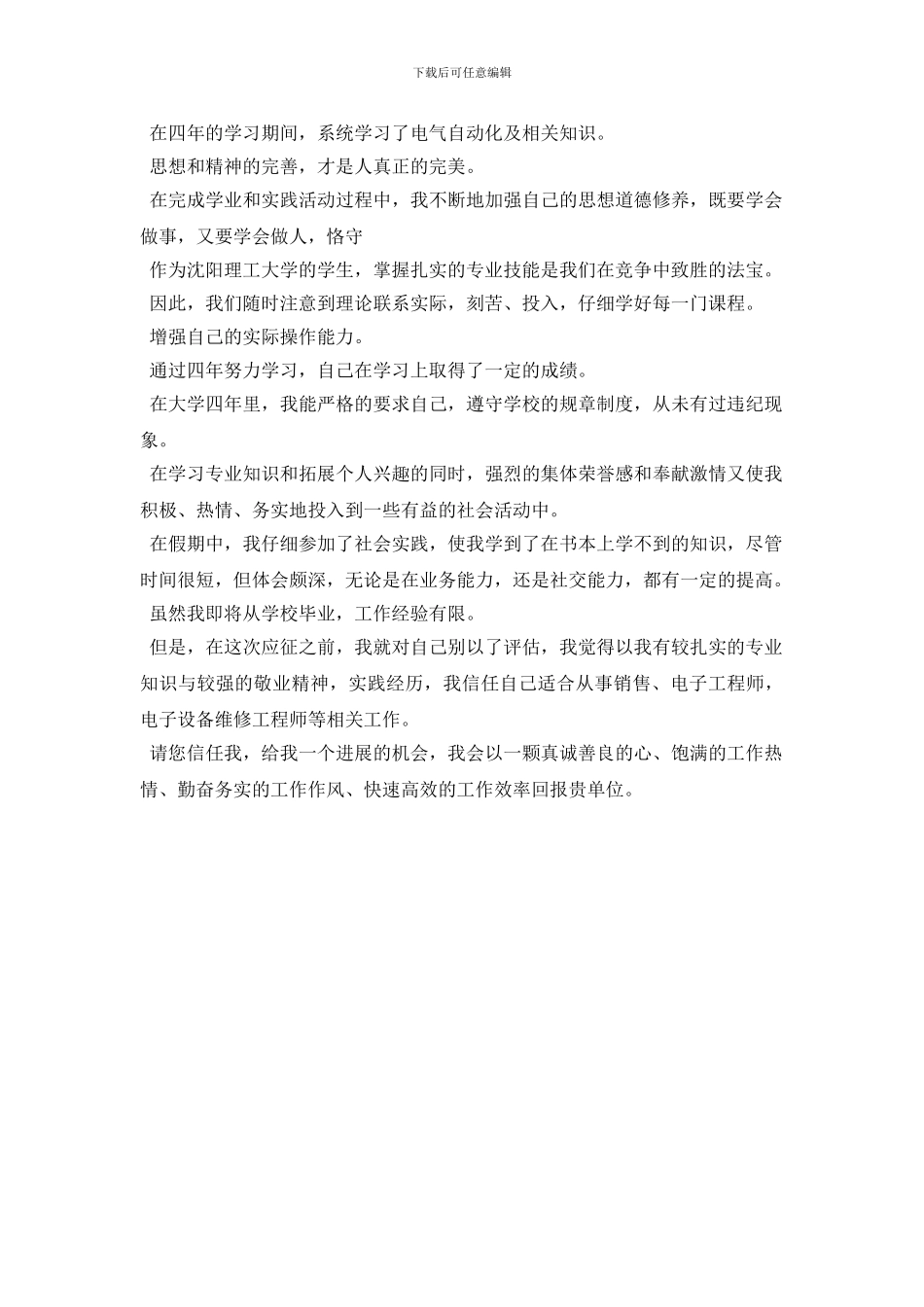 下载后可任意编辑

在四年的学习期间，系统学习了电气自动化及相关知识。

思想和精神的完善，才是人真正的完美。

在完成学业和实践活动过程中，我不断地加强自己的思想道德修养，既要学会做事，又要学会做人，恪守

作为沈阳理工大学的学生，掌握扎实的专业技能是我们在竞争中致胜的法宝。

因此，我们随时注意到理论联系实际，刻苦、投入，仔细学好每一门课程。

增强自己的实际操作能力。

通过四年努力学习，自己在学习上取得了一定的成绩。

在大学四年里，我能严格的要求自己，遵守学校的规章制度，从未有过违纪现象。

在学习专业知识和拓展个人兴趣的同时，强烈的集体荣誉感和奉献激情又使我积极、热情、务实地投入到一些有益的社会活动中。

在假期中，我仔细参加了社会实践，使我学到了在书本上学不到的知识，尽管时间很短，但体会颇深，无论是在业务能力，还是社交能力，都有一定的提高。

虽然我即将从学校毕业，工作经验有限。

但是，在这次应征之前，我就对自己别以了评估，我觉得以我有较扎实的专业知识与较强的敬业精神，实践经历，我信任自己适合从事销售、电子工程师，电子设备维修工程师等相关工作。

请您信任我，给我一个进展的机会，我会以一颗真诚善良的心、饱满的工作热情、勤奋务实的工作作风、快速高效的工作效率回报贵单位。